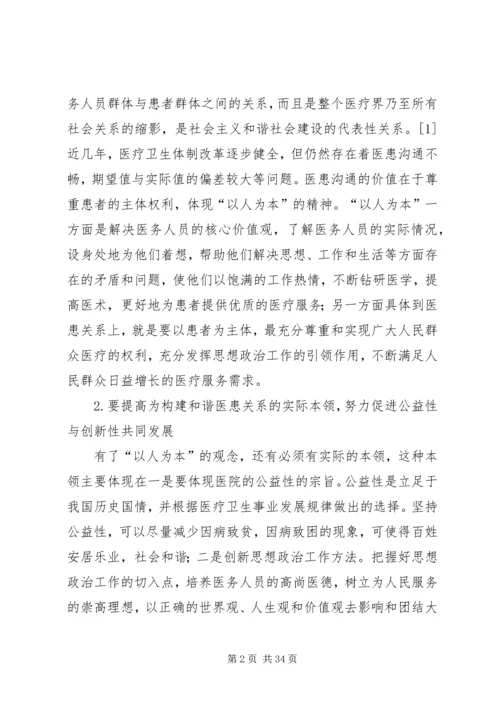 务人员群体与患者群体之间的关系，而且是整个医疗界乃至所有社会关系的缩影，是社会主义和谐社会建设的代表性关系。[1]近几年，医疗卫生体制改革逐步健全，但仍然存在着医患沟通不畅，期望值与实际值的偏差较大等问题。医患沟通的价值在于尊重患者的主体权利，体现“以人为本”的精神。“以人为本”一方面是解决医务人员的核心价值观，了解医务人员的实际情况，设身处地为他们着想，帮助他们解决思想、工作和生活等方面存在的矛盾和问题，使他们以饱满的工作热情，不断钻研医学，提高医术，更好地为患者提供优质的医疗服务；另一方面具体到医患关系上，就是要以患者为主体，最充分尊重和实现广大人民群众医疗的权利，充分发挥思想政治工作的引领作用，不断满足人民群众日益增长的医疗服务需求。

2. 要提高为构建和谐医患关系的实际本领，努力促进公益性与创新性共同发展

有了“以人为本”的观念，还有必须有实际的本领，这种本领主要体现在一是要体现医院的公益性的宗旨。公益性是立足于我国历史国情，并根据医疗卫生事业发展规律做出的选择。坚持公益性，可以尽量减少因病致贫，因病致困的现象，可使得百姓安居乐业，社会和谐；二是创新思想政治工作方法。把握好思想政治工作的切入点，培养医务人员的高尚医德，树立为人民服务的崇高理想，以正确的世界观、人生观和价值观去影响和团结大

第 2 页 共 34 页